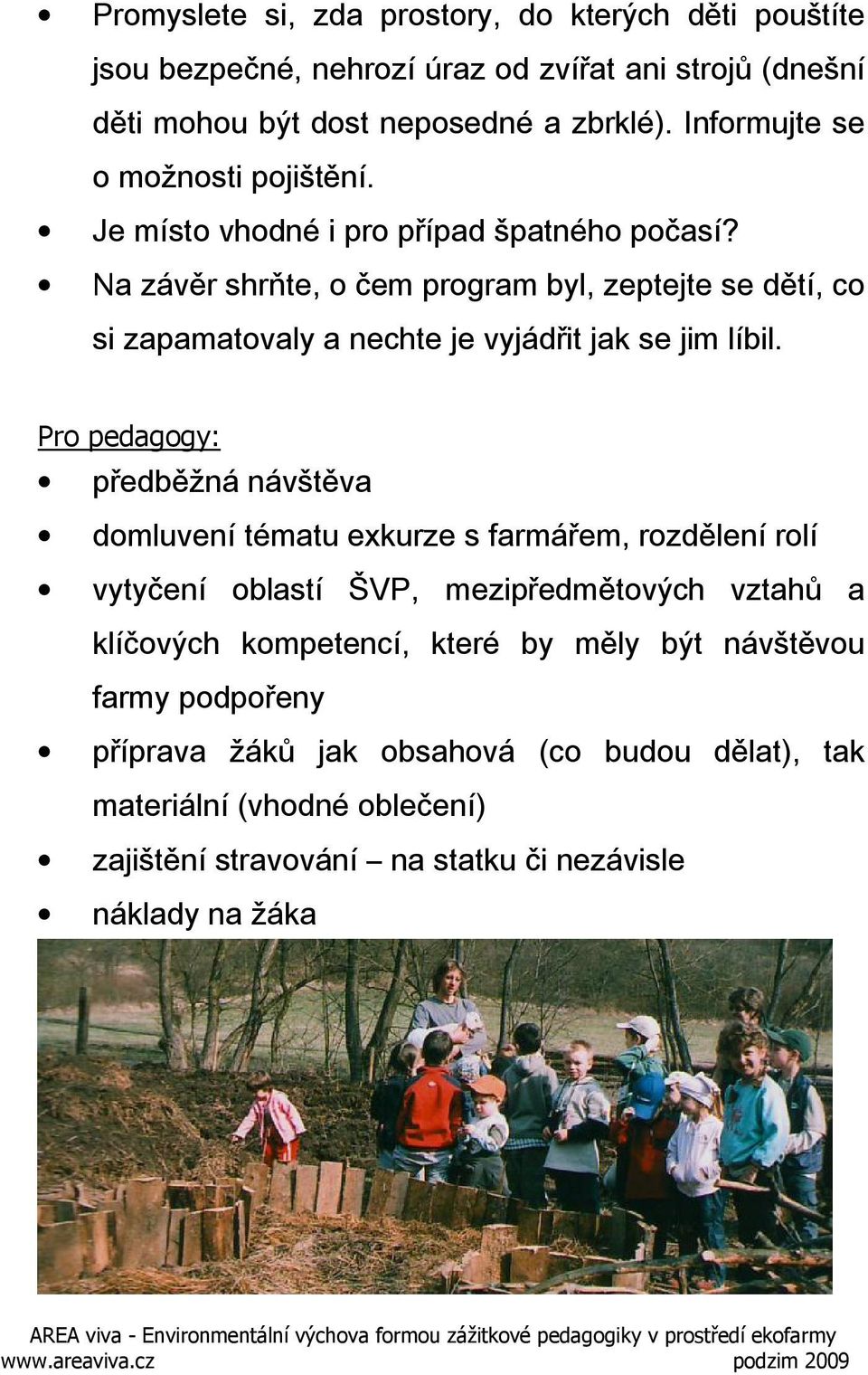 • Promyslete si, zda prostory, do kterých děti pouštíte jsou bezpečné, nehrozí úraz od zvířat ani strojů (dnešní děti mohou být dost neposedné a zbrklé). Informujte se o možnosti pojištění.
• Je místo vhodné i pro případ špatného počasí?
• Na závěr shrňte, o čem program byl, zeptejte se dětí, co si zapamatovaly a nechte je vyjádřit jak se jim líbil.

Pro pedagogy:
• předběžná návštěva
• domluvení tématu exkurze s farmářem, rozdělení rolí
• vytyčení oblastí ŠVP, mezipředmětových vztahů a klíčových kompetencí, které by měly být návštěvou farmy podpořeny
• příprava žáků jak obsahová (co budou dělat), tak materiální (vhodné oblečení)
• zajištění stravování – na statku či nezávisle
• náklady na žáka

AREA viva - Environmentální výchova formou zážitkové pedagogiky v prostředí ekofarmy
www.areaviva.cz podzim 2009